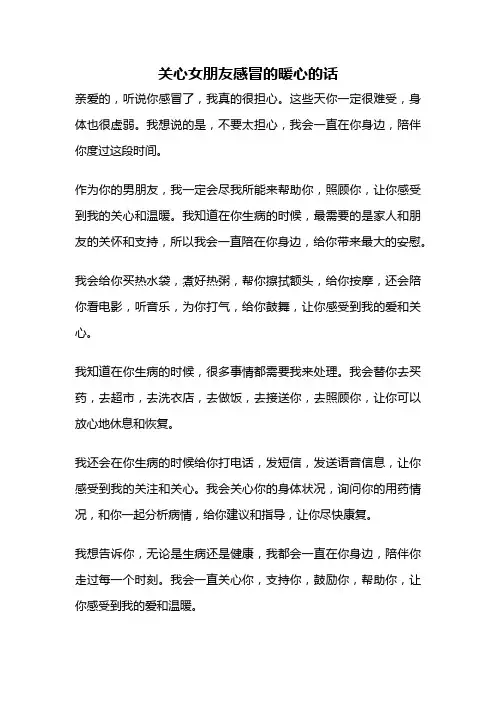 关心女朋友感冒的暖心的话

亲爱的，听说你感冒了，我真的很担心。这些天你一定很难受，身体也很虚弱。我想说的是，不要太担心，我会一直在你身边，陪伴你度过这段时间。

作为你的男朋友，我一定会尽我所能来帮助你，照顾你，让你感受到我的关心和温暖。我知道在你生病的时候，最需要的是家人和朋友的关怀和支持，所以我会一直陪在你身边，给你带来最大的安慰。

我会给你买热水袋，煮好热粥，帮你擦拭额头，给你按摩，还会陪你看电影，听音乐，为你打气，给你鼓舞，让你感受到我的爱和关心。

我知道在你生病的时候，很多事情都需要我来处理。我会替你去买药，去超市，去洗衣店，去做饭，去接送你，去照顾你，让你可以放心地休息和恢复。

我还会在你生病的时候给你打电话，发短信，发送语音信息，让你感受到我的关注和关心。我会关心你的身体状况，询问你的用药情况，和你一起分析病情，给你建议和指导，让你尽快康复。

我想告诉你，无论是生病还是健康，我都会一直在你身边，陪伴你走过每一个时刻。我会一直关心你，支持你，鼓励你，帮助你，让你感受到我的爱和温暖。